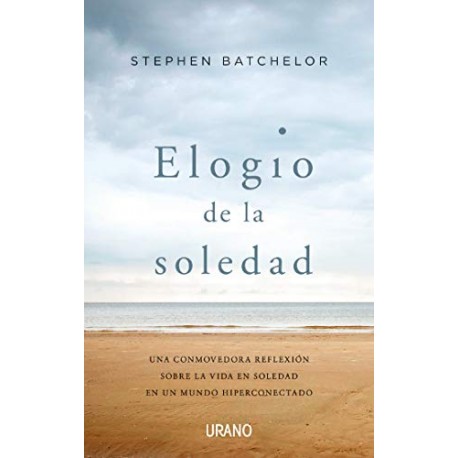 STEPHEN BATCHELOR

Elogio
de la
soledad

UNA CONMOVEDORA REFLEXIÓN SOBRE LA VIDA EN SOLEDAD EN UN MUNDO HIPERCONECTADO

URANO